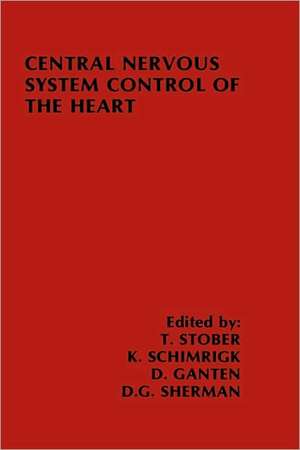 CENTRAL NERVOUS SYSTEM CONTROL OF THE HEART

Edited by:
T. STOBER
K. SCHIMRIGK
D. GANTEN
D.G. SHERMAN